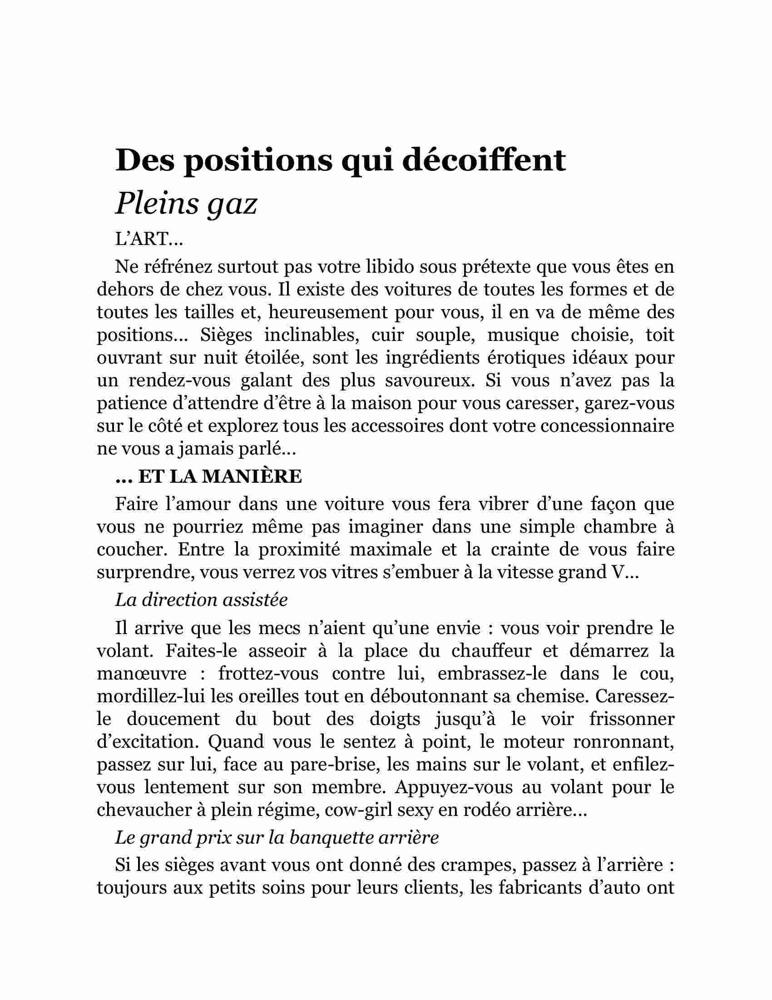 Des positions qui décoiffent

Pleins gaz

L'ART…

Ne réfrénez surtout pas votre libido sous prétexte que vous êtes en dehors de chez vous. Il existe des voitures de toutes les formes et de toutes les tailles et, heureusement pour vous, il en va de même des positions… Sièges inclinables, cuir souple, musique choisie, toit ouvrant sur nuit étoilée, sont les ingrédients érotiques idéaux pour un rendez-vous galant des plus savoureux. Si vous n'avez pas la patience d'attendre d'être à la maison pour vous caresser, garez-vous sur le côté et explorez tous les accessoires dont votre concessionnaire ne vous a jamais parlé…

… ET LA MANIÈRE

Faire l'amour dans une voiture vous fera vibrer d'une façon que vous ne pourriez même pas imaginer dans une simple chambre à coucher. Entre la proximité maximale et la crainte de vous faire surprendre, vous verrez vos vitres s'embuer à la vitesse grand V…

La direction assistée

Il arrive que les mecs n'aient qu'une envie : vous voir prendre le volant. Faites-le asseoir à la place du chauffeur et démarrez la manœuvre : frottez-vous contre lui, embrassez-le dans le cou, mordillez-lui les oreilles tout en déboutonnant sa chemise. Caressez-le doucement du bout des doigts jusqu'à le voir frissonner d'excitation. Quand vous le sentez à point, le moteur ronronnant, passez sur lui, face au pare-brise, les mains sur le volant, et enfilez-vous lentement sur son membre. Appuyez-vous au volant pour le chevaucher à plein régime, cow-girl sexy en rodéo arrière…

Le grand prix sur la banquette arrière

Si les sièges avant vous ont donné des crampes, passez à l'arrière : toujours aux petits soins pour leurs clients, les fabricants d'auto ont